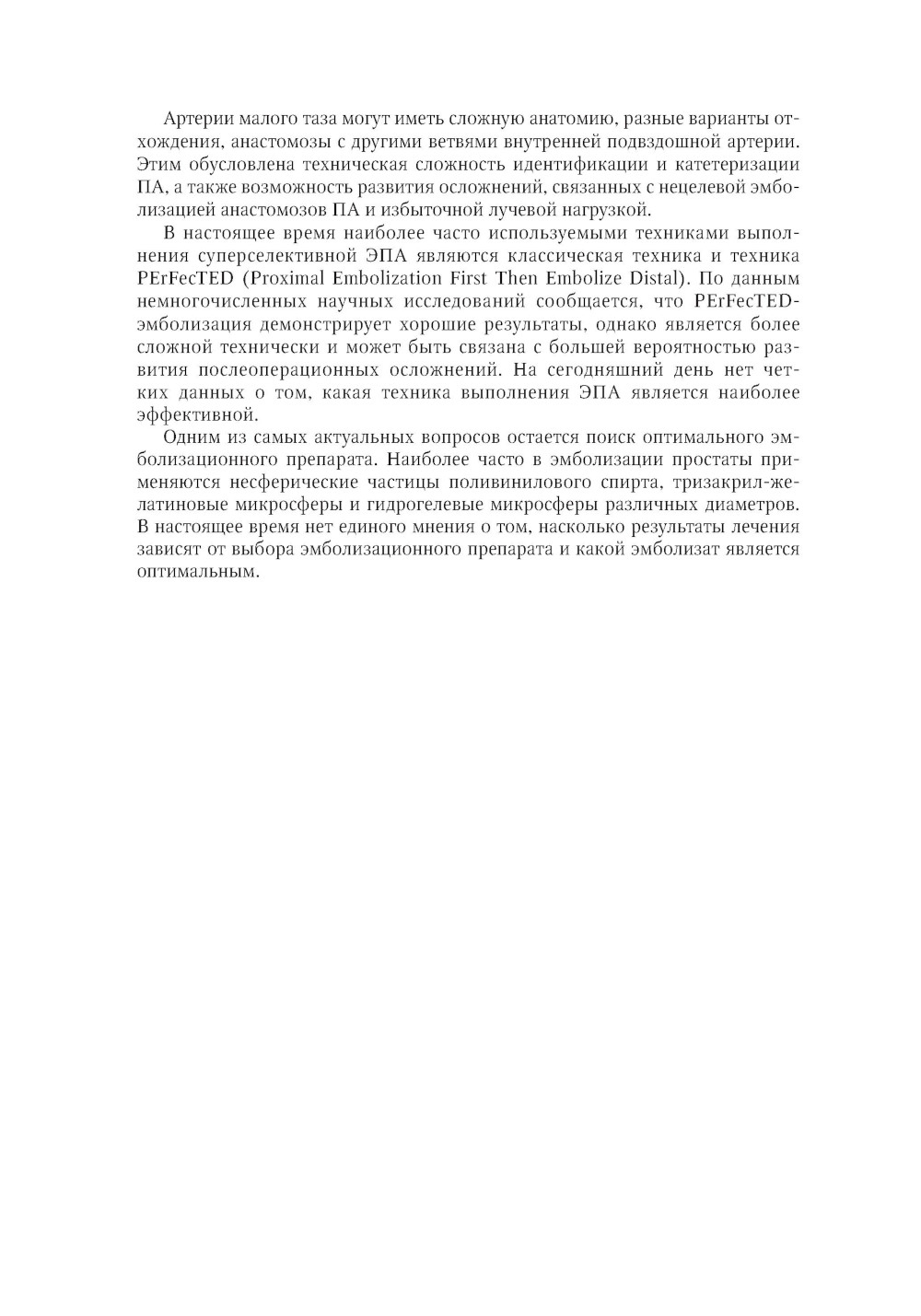 Артерии малого таза могут иметь сложную анатомию, разные варианты отхождения, анастомозы с другими ветвями внутренней подвздошной артерии. Этим обусловлена техническая сложность идентификации и катетеризации ПА, а также возможность развития осложнений, связанных с нецелевой эмболизацией анастомозов ПА и избыточной лучевой нагрузкой.

В настоящее время наиболее часто используемыми техниками выполнения суперселективной ЭПА являются классическая техника и техника PErFecTED (Proximal Embolization First Then Embolize Distal). По данным немногочисленных научных исследований сообщается, что PErFecTED-эмболизация демонстрирует хорошие результаты, однако является более сложной технически и может быть связана с большей вероятностью развития послеоперационных осложнений. На сегодняшний день нет четких данных о том, какая техника выполнения ЭПА является наиболее эффективной.

Одним из самых актуальных вопросов остается поиск оптимального эмболизационного препарата. Наиболее часто в эмболизации простаты применяются несферические частицы поливинилового спирта, тризакрил-желатиновые микросферы и гидрогелевые микросферы различных диаметров. В настоящее время нет единого мнения о том, насколько результаты лечения зависят от выбора эмболизационного препарата и какой эмболизат является оптимальным.